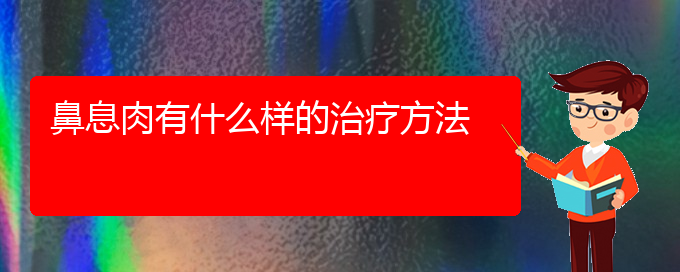 鼻息肉有什么样的治疗方法